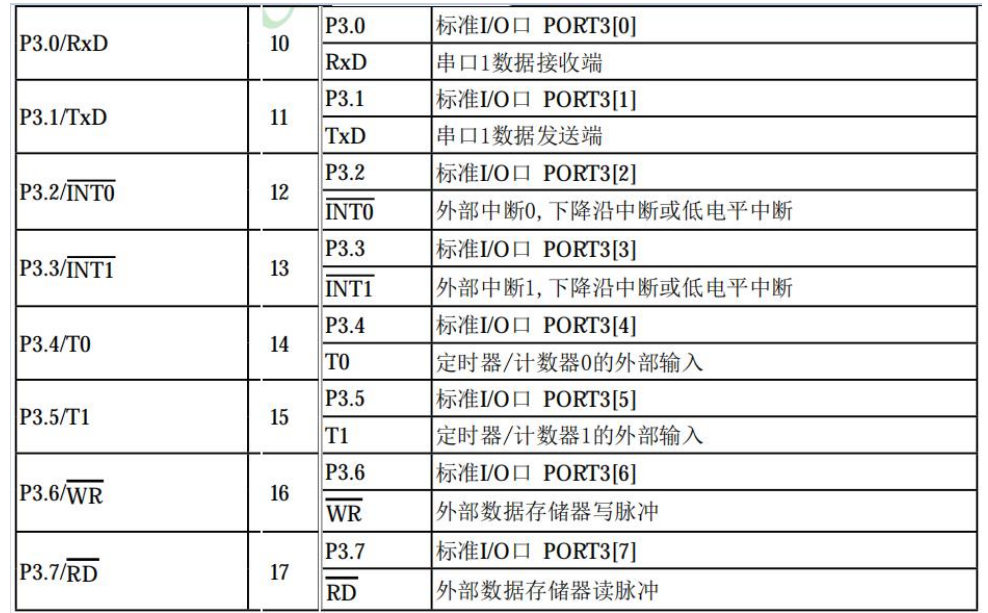 | P3.0/RxD | 10 | P3.0 | 标准I/O口 PORT3[0] |
|---|---|---|---|
|  |  | RxD | 串口1数据接收端 |
| P3.1/TxD | 11 | P3.1 | 标准I/O口 PORT3[1] |
|  |  | TxD | 串口1数据发送端 |
| P3.2/$\overline{INT0}$ | 12 | P3.2 | 标准I/O口 PORT3[2] |
|  |  | $\overline{INT0}$ | 外部中断0,下降沿中断或低电平中断 |
| P3.3/$\overline{INT1}$ | 13 | P3.3 | 标准I/O口 PORT3[3] |
|  |  | $\overline{INT1}$ | 外部中断1,下降沿中断或低电平中断 |
| P3.4/T0 | 14 | P3.4 | 标准I/O口 PORT3[4] |
|  |  | T0 | 定时器/计数器0的外部输入 |
| P3.5/T1 | 15 | P3.5 | 标准I/O口 PORT3[5] |
|  |  | T1 | 定时器/计数器1的外部输入 |
| P3.6/$\overline{WR}$ | 16 | P3.6 | 标准I/O口 PORT3[6] |
|  |  | $\overline{WR}$ | 外部数据存储器写脉冲 |
| P3.7/$\overline{RD}$ | 17 | P3.7 | 标准I/O口 PORT3[7] |
|  |  | $\overline{RD}$ | 外部数据存储器读脉冲 |